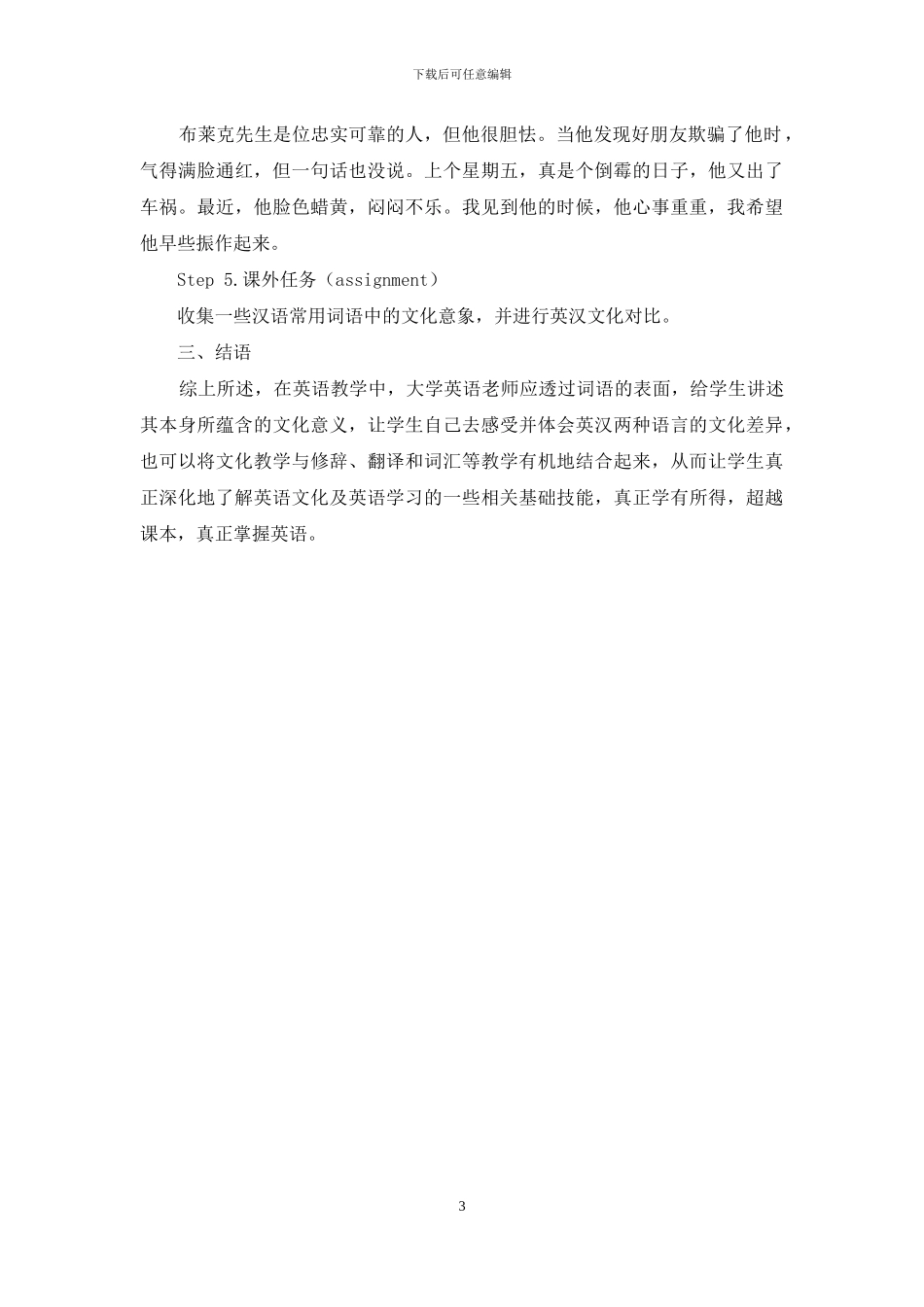 下载后可任意编辑

布莱克先生是位忠实可靠的人，但他很胆怯。当他发现好朋友欺骗了他时，气得满脸通红，但一句话也没说。上个星期五，真是个倒霉的日子，他又出了车祸。最近，他脸色蜡黄，闷闷不乐。我见到他的时候，他心事重重，我希望他早些振作起来。

Step 5.课外任务（assignment）

收集一些汉语常用词语中的文化意象，并进行英汉文化对比。

三、结语

综上所述，在英语教学中，大学英语老师应透过词语的表面，给学生讲述其本身所蕴含的文化意义，让学生自己去感受并体会英汉两种语言的文化差异，也可以将文化教学与修辞、翻译和词汇等教学有机地结合起来，从而让学生真正深化地了解英语文化及英语学习的一些相关基础技能，真正学有所得，超越课本，真正掌握英语。

3